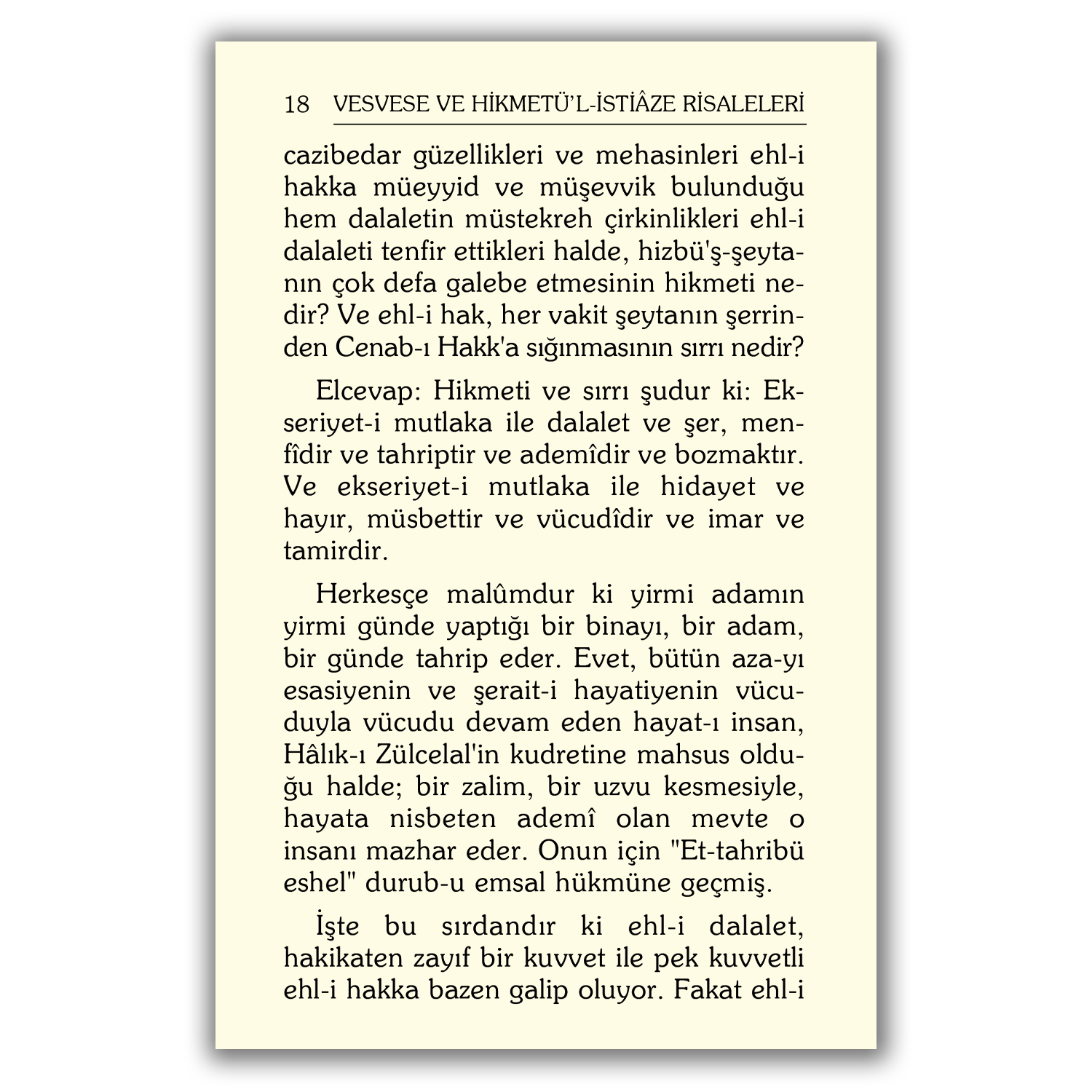 18 VESVESE VE HİKMETÜ'L-İSTİÂZE RİSALELERİ

cazibedar güzellikleri ve mehasinleri ehl-i hakka müeyyid ve müşevvik bulunduğu hem dalaletin müstekreh çirkinlikleri ehl-i dalaleti tenfir ettikleri halde, hizbü'ş-şeytanın çok defa galebe etmesinin hikmeti nedir? Ve ehl-i hak, her vakit şeytanın şerrinden Cenab-ı Hakk'a sığınmasının sırrı nedir?

Elcevap: Hikmeti ve sırrı şudur ki: Ekseriyet-i mutlaka ile dalalet ve şer, menfîdir ve tahriptir ve ademîdir ve bozmaktır. Ve ekseriyet-i mutlaka ile hidayet ve hayır, müsbettir ve vücudîdir ve imar ve tamirdir.

Herkesçe malûmdur ki yirmi adamın yirmi günde yaptığı bir binayı, bir adam, bir günde tahrip eder. Evet, bütün aza-yı esasiyenin ve şerait-i hayatiyenin vücuduyla vücudu devam eden hayat-ı insan, Hâlık-ı Zülcelal'in kudretine mahsus olduğu halde; bir zalim, bir uzvu kesmesiyle, hayata nisbeten ademî olan mevte o insanı mazhar eder. Onun için "Et-tahribü eshel" durub-u emsal hükmüne geçmiş.

İşte bu sırdandır ki ehl-i dalalet, hakikaten zayıf bir kuvvet ile pek kuvvetli ehl-i hakka bazen galip oluyor. Fakat ehl-i